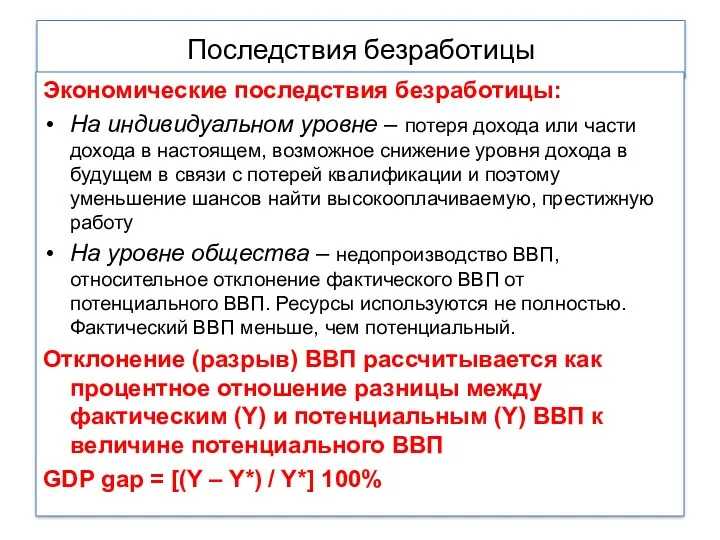 Последствия безработицы

Экономические последствия безработицы:

• На индивидуальном уровне – потеря дохода или части дохода в настоящем, возможное снижение уровня дохода в будущем в связи с потерей квалификации и поэтому уменьшение шансов найти высокооплачиваемую, престижную работу

• На уровне общества – недопроизводство ВВП, относительное отклонение фактического ВВП от потенциального ВВП. Ресурсы используются не полностью. Фактический ВВП меньше, чем потенциальный.

Отклонение (разрыв) ВВП рассчитывается как процентное отношение разницы между фактическим (Y) и потенциальным (Y) ВВП к величине потенциального ВВП

GDP gap = [(Y – Y*) / Y*] 100%